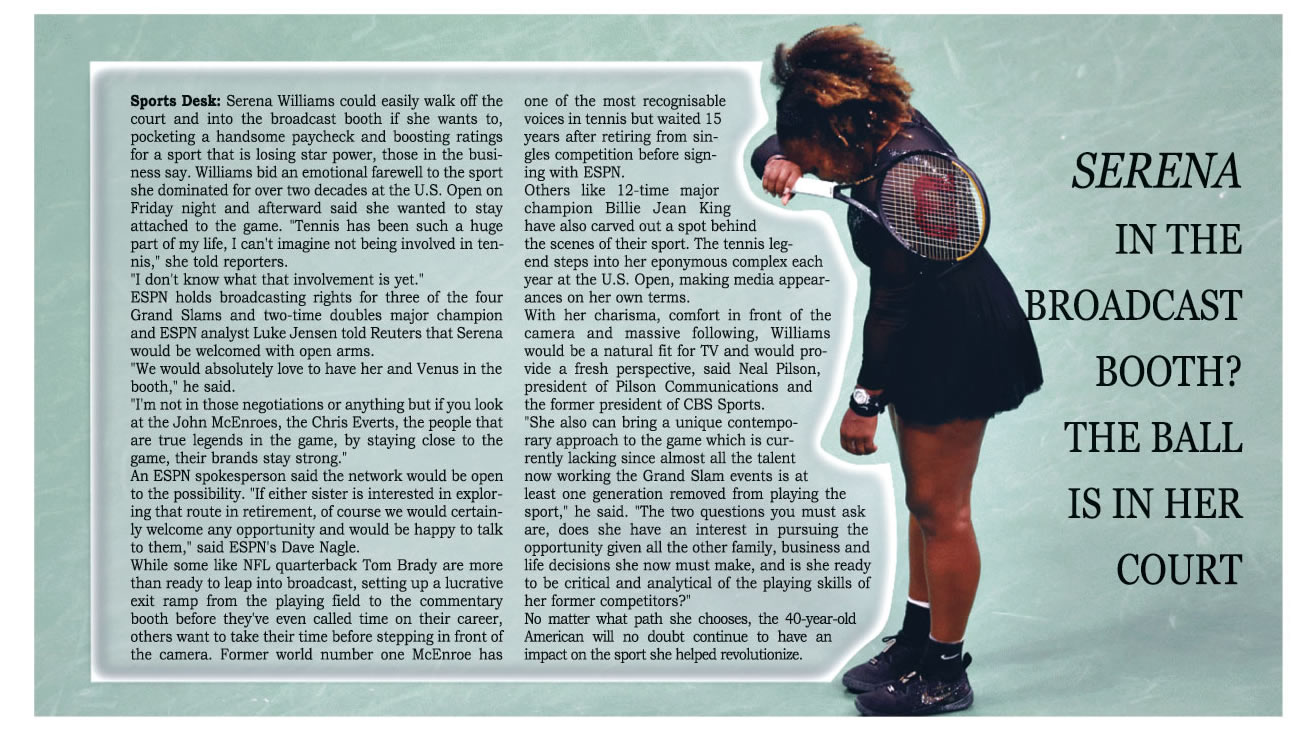 Sports Desk: Serena Williams could easily walk off the court and into the broadcast booth if she wants to, pocketing a handsome paycheck and boosting ratings for a sport that is losing star power, those in the business say. Williams bid an emotional farewell to the sport she dominated for over two decades at the U.S. Open on Friday night and afterward said she wanted to stay attached to the game. "Tennis has been such a huge part of my life, I can't imagine not being involved in tennis," she told reporters.

"I don't know what that involvement is yet."

ESPN holds broadcasting rights for three of the four Grand Slams and two-time doubles major champion and ESPN analyst Luke Jensen told Reuters that Serena would be welcomed with open arms.

"We would absolutely love to have her and Venus in the booth," he said.

"I'm not in those negotiations or anything but if you look at the John McEnroes, the Chris Everts, the people that are true legends in the game, by staying close to the game, their brands stay strong."

An ESPN spokesperson said the network would be open to the possibility. "If either sister is interested in exploring that route in retirement, of course we would certainly welcome any opportunity and would be happy to talk to them," said ESPN's Dave Nagle.

While some like NFL quarterback Tom Brady are more than ready to leap into broadcast, setting up a lucrative exit ramp from the playing field to the commentary booth before they've even called time on their career, others want to take their time before stepping in front of the camera. Former world number one McEnroe has one of the most recognisable voices in tennis but waited 15 years after retiring from singles competition before signing with ESPN.

Others like 12-time major champion Billie Jean King have also carved out a spot behind the scenes of their sport. The tennis legend steps into her eponymous complex each year at the U.S. Open, making media appearances on her own terms.

With her charisma, comfort in front of the camera and massive following, Williams would be a natural fit for TV and would provide a fresh perspective, said Neal Pilson, president of Pilson Communications and the former president of CBS Sports.

"She also can bring a unique contemporary approach to the game which is currently lacking since almost all the talent now working the Grand Slam events is at least one generation removed from playing the sport," he said. "The two questions you must ask are, does she have an interest in pursuing the opportunity given all the other family, business and life decisions she now must make, and is she ready to be critical and analytical of the playing skills of her former competitors?"

No matter what path she chooses, the 40-year-old American will no doubt continue to have an impact on the sport she helped revolutionize.

SERENA
IN THE
BROADCAST
BOOTH?
THE BALL
IS IN HER
COURT